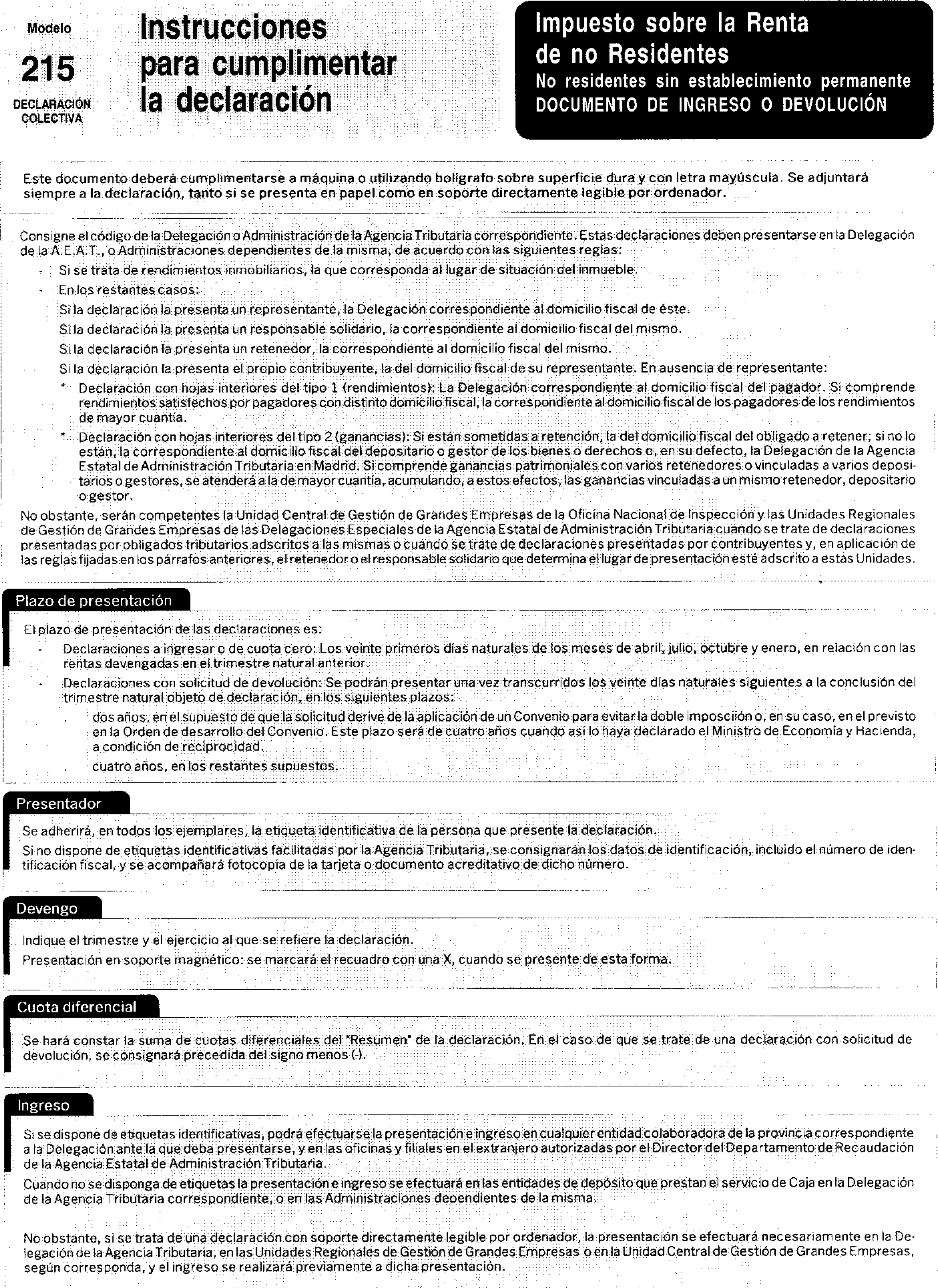 Modelo

215

DECLARACIÓN COLECTIVA

Instrucciones para cumplimentar la declaración

Impuesto sobre la Renta de no Residentes
No residentes sin establecimiento permanente
DOCUMENTO DE INGRESO O DEVOLUCIÓN

Este documento deberá cumplimentarse a máquina o utilizando bolígrafo sobre superficie dura y con letra mayúscula. Se adjuntará siempre a la declaración, tanto si se presenta en papel como en soporte directamente legible por ordenador.

Consigne el código de la Delegación o Administración de la Agencia Tributaria correspondiente. Estas declaraciones deben presentarse en la Delegación de la A.E.A.T., o Administraciones dependientes de la misma, de acuerdo con las siguientes reglas:

- Si se trata de rendimientos inmobiliarios, la que corresponda al lugar de situación del inmueble.
- En los restantes casos:
Si la declaración la presenta un representante, la Delegación correspondiente al domicilio fiscal de éste.
Si la declaración la presenta un responsable solidario, la correspondiente al domicilio fiscal del mismo.
Si la declaración la presenta un retenedor, la correspondiente al domicilio fiscal del mismo.
Si la declaración la presenta el propio contribuyente, la del domicilio fiscal de su representante. En ausencia de representante:
* Declaración con hojas interiores del tipo 1 (rendimientos): La Delegación correspondiente al domicilio fiscal del pagador. Si comprende rendimientos satisfechos por pagadores con distinto domicilio fiscal, la correspondiente al domicilio fiscal de los pagadores de los rendimientos de mayor cuantía.
* Declaración con hojas interiores del tipo 2 (ganancias): Si están sometidas a retención, la del domicilio fiscal del obligado a retener; si no lo están, la correspondiente al domicilio fiscal del depositario o gestor de los bienes o derechos o, en su defecto, la Delegación de la Agencia Estatal de Administración Tributaria en Madrid. Si comprende ganancias patrimoniales con varios retenedores o vinculadas a varios depositarios o gestores, se atenderá a la de mayor cuantía, acumulando, a estos efectos, las ganancias vinculadas a un mismo retenedor, depositario o gestor.

No obstante, serán competentes la Unidad Central de Gestión de Grandes Empresas de la Oficina Nacional de Inspección y las Unidades Regionales de Gestión de Grandes Empresas de las Delegaciones Especiales de la Agencia Estatal de Administración Tributaria cuando se trate de declaraciones presentadas por obligados tributarios adscritos a las mismas o cuando se trate de declaraciones presentadas por contribuyentes y, en aplicación de las reglas fijadas en los párrafos anteriores, el retenedor o el responsable solidario que determina el lugar de presentación esté adscrito a estas Unidades.

Plazo de presentación

El plazo de presentación de las declaraciones es:
- Declaraciones a ingresar o de cuota cero: Los veinte primeros días naturales de los meses de abril, julio, octubre y enero, en relación con las rentas devengadas en el trimestre natural anterior.
- Declaraciones con solicitud de devolución: Se podrán presentar una vez transcurridos los veinte días naturales siguientes a la conclusión del trimestre natural objeto de declaración, en los siguientes plazos:
. dos años, en el supuesto de que la solicitud derive de la aplicación de un Convenio para evitar la doble imposición o, en su caso, en el previsto en la Orden de desarrollo del Convenio. Este plazo será de cuatro años cuando así lo haya declarado el Ministro de Economía y Hacienda, a condición de reciprocidad.
. cuatro años, en los restantes supuestos.

Presentador

Se adherirá, en todos los ejemplares, la etiqueta identificativa de la persona que presente la declaración.
Si no dispone de etiquetas identificativas facilitadas por la Agencia Tributaria, se consignarán los datos de identificación, incluido el número de identificación fiscal, y se acompañará fotocopia de la tarjeta o documento acreditativo de dicho número.

Devengo

Indique el trimestre y el ejercicio al que se refiere la declaración.
Presentación en soporte magnético: se marcará el recuadro con una X, cuando se presente de esta forma.

Cuota diferencial

Se hará constar la suma de cuotas diferenciales del "Resumen" de la declaración. En el caso de que se trate de una declaración con solicitud de devolución, se consignará precedida del signo menos (-).

Ingreso

Si se dispone de etiquetas identificativas, podrá efectuarse la presentación e ingreso en cualquier entidad colaboradora de la provincia correspondiente a la Delegación ante la que deba presentarse, y en las oficinas y filiales en el extranjero autorizadas por el Director del Departamento de Recaudación de la Agencia Estatal de Administración Tributaria.
Cuando no se disponga de etiquetas la presentación e ingreso se efectuará en las entidades de depósito que prestan el servicio de Caja en la Delegación de la Agencia Tributaria correspondiente, o en las Administraciones dependientes de la misma.

No obstante, si se trata de una declaración con soporte directamente legible por ordenador, la presentación se efectuará necesariamente en la Delegación de la Agencia Tributaria, en las Unidades Regionales de Gestión de Grandes Empresas o en la Unidad Central de Gestión de Grandes Empresas, según corresponda, y el ingreso se realizará previamente a dicha presentación.